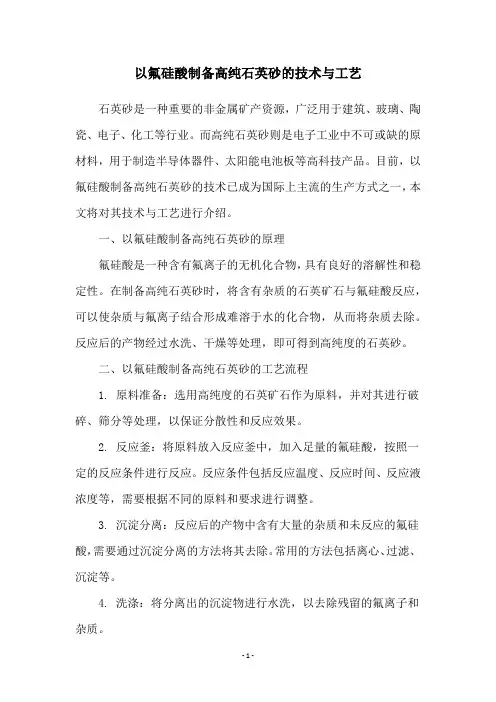 以氟硅酸制备高纯石英砂的技术与工艺

石英砂是一种重要的非金属矿产资源，广泛用于建筑、玻璃、陶瓷、电子、化工等行业。而高纯石英砂则是电子工业中不可或缺的原材料，用于制造半导体器件、太阳能电池板等高科技产品。目前，以氟硅酸制备高纯石英砂的技术已成为国际上主流的生产方式之一，本文将对其技术与工艺进行介绍。

一、以氟硅酸制备高纯石英砂的原理

氟硅酸是一种含有氟离子的无机化合物，具有良好的溶解性和稳定性。在制备高纯石英砂时，将含有杂质的石英矿石与氟硅酸反应，可以使杂质与氟离子结合形成难溶于水的化合物，从而将杂质去除。反应后的产物经过水洗、干燥等处理，即可得到高纯度的石英砂。

二、以氟硅酸制备高纯石英砂的工艺流程

1. 原料准备：选用高纯度的石英矿石作为原料，并对其进行破碎、筛分等处理，以保证分散性和反应效果。

2. 反应釜：将原料放入反应釜中，加入足量的氟硅酸，按照一定的反应条件进行反应。反应条件包括反应温度、反应时间、反应液浓度等，需要根据不同的原料和要求进行调整。

3. 沉淀分离：反应后的产物中含有大量的杂质和未反应的氟硅酸，需要通过沉淀分离的方法将其去除。常用的方法包括离心、过滤、沉淀等。

4. 洗涤：将分离出的沉淀物进行水洗，以去除残留的氟离子和杂质。

- 1 -